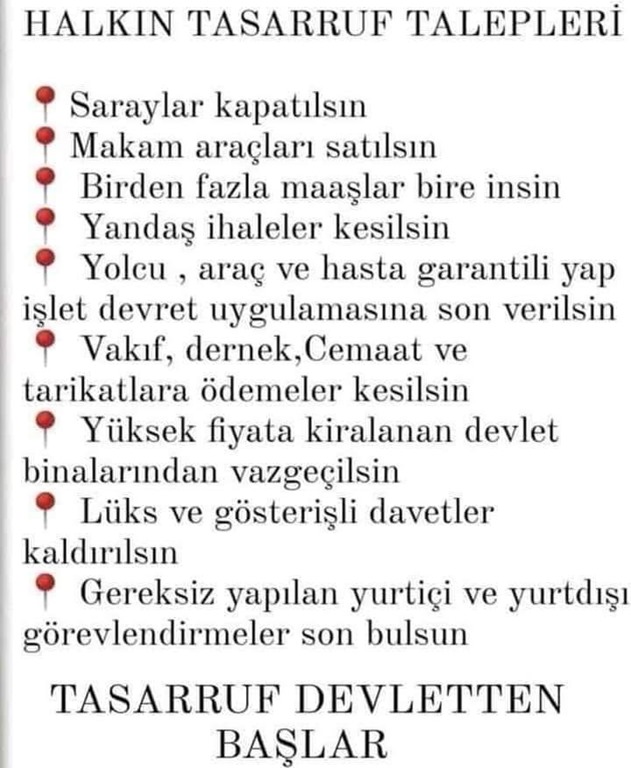 HALKIN TASARRUF TALEPLERİ

📍 Saraylar kapatılsın
📍 Makam araçları satılsın
📍 Birden fazla maaşlar bire insin
📍 Yandaş ihaleler kesilsin
📍 Yolcu , araç ve hasta garantili yap işlet devret uygulamasına son verilsin
📍 Vakıf, dernek,Cemaat ve tarikatlara ödemeler kesilsin
📍 Yüksek fiyata kiralanan devlet binalarından vazgeçilsin
📍 Lüks ve gösterişli davetler kaldırılsın
📍 Gereksiz yapılan yurtiçi ve yurtdışı görevlendirmeler son bulsun

TASARRUF DEVLETTEN BAŞLAR